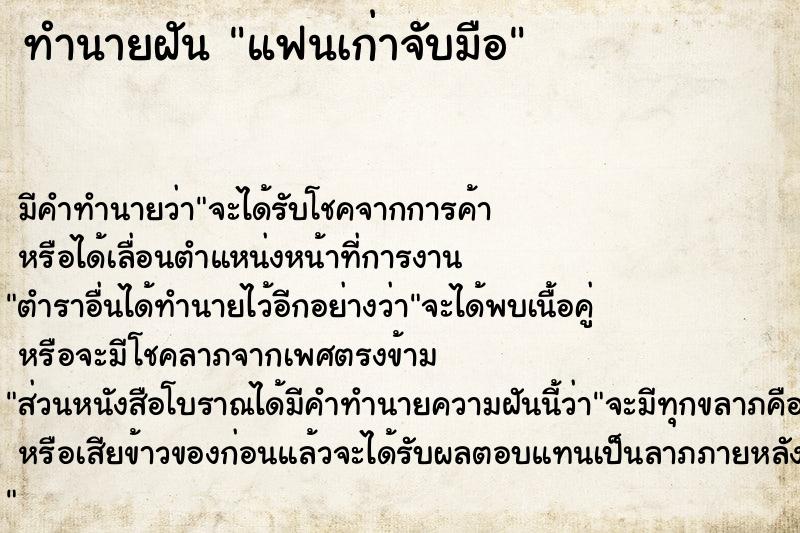 ทำนายฝัน "แฟนเก่าจับมือ"

มีคำทำนายว่า"จะได้รับโชคจากการค้า หรือได้เลื่อนตำแหน่งหน้าที่การงาน "ตำราอื่นได้ทำนายไว้อีกอย่างว่า"จะได้พบเนื้อคู่ หรือจะมีโชคลาภจากเพศตรงข้าม "ส่วนหนังสือโบราณได้มีคำทำนายความฝันนี้ว่า"จะมีทุกขลาภคือ หรือเสียข้าวของก่อนแล้วจะได้รับผลตอบแทนเป็นลาภภายหลัง "